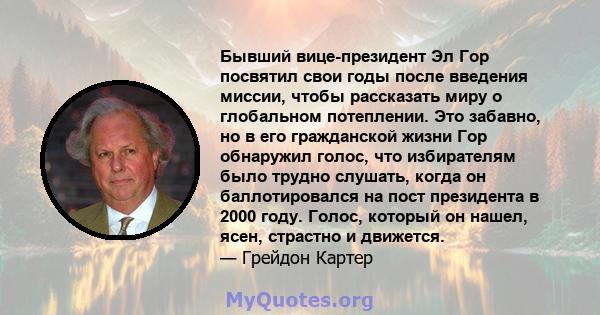 Бывший вице-президент Эл Гор посвятил свои годы после введения миссии, чтобы рассказать миру о глобальном потеплении. Это забавно, но в его гражданской жизни Гор обнаружил голос, что избирателям было трудно слушать, когда он баллотировался на пост президента в 2000 году. Голос, который он нашел, ясен, страстно и движется.
— Грейдон Картер

MyQuotes.org